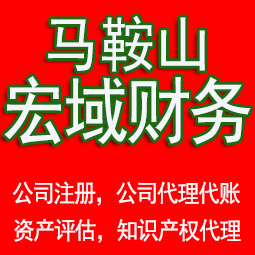 马鞍山
宏域财务

公司注册，公司代理代账
资产评估，知识产权代理